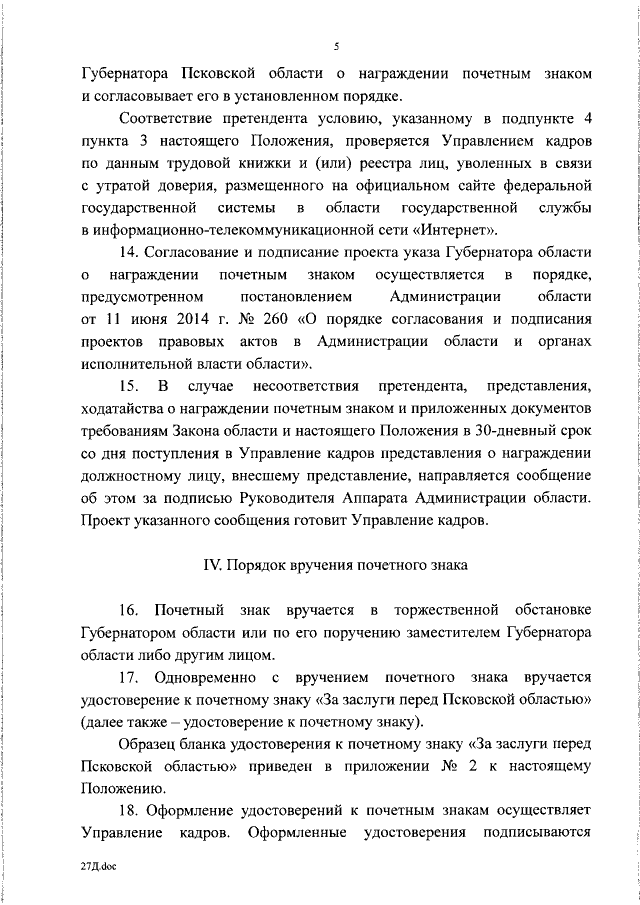 5

Губернатора Псковской области о награждении почетным знаком и согласовывает его в установленном порядке.

Соответствие претендента условию, указанному в подпункте 4 пункта 3 настоящего Положения, проверяется Управлением кадров по данным трудовой книжки и (или) реестра лиц, уволенных в связи с утратой доверия, размещенного на официальном сайте федеральной государственной системы в области государственной службы в информационно-телекоммуникационной сети «Интернет».

14. Согласование и подписание проекта указа Губернатора области о награждении почетным знаком осуществляется в порядке, предусмотренном постановлением Администрации области от 11 июня 2014 г. № 260 «О порядке согласования и подписания проектов правовых актов в Администрации области и органах исполнительной власти области».

15. В случае несоответствия претендента, представления, ходатайства о награждении почетным знаком и приложенных документов требованиям Закона области и настоящего Положения в 30-дневный срок со дня поступления в Управление кадров представления о награждении должностному лицу, внесшему представление, направляется сообщение об этом за подписью Руководителя Аппарата Администрации области. Проект указанного сообщения готовит Управление кадров.

IV. Порядок вручения почетного знака

16. Почетный знак вручается в торжественной обстановке Губернатором области или по его поручению заместителем Губернатора области либо другим лицом.

17. Одновременно с вручением почетного знака вручается удостоверение к почетному знаку «За заслуги перед Псковской областью» (далее также – удостоверение к почетному знаку).

Образец бланка удостоверения к почетному знаку «За заслуги перед Псковской областью» приведен в приложении № 2 к настоящему Положению.

18. Оформление удостоверений к почетным знакам осуществляет Управление кадров. Оформленные удостоверения подписываются

27Д.doc